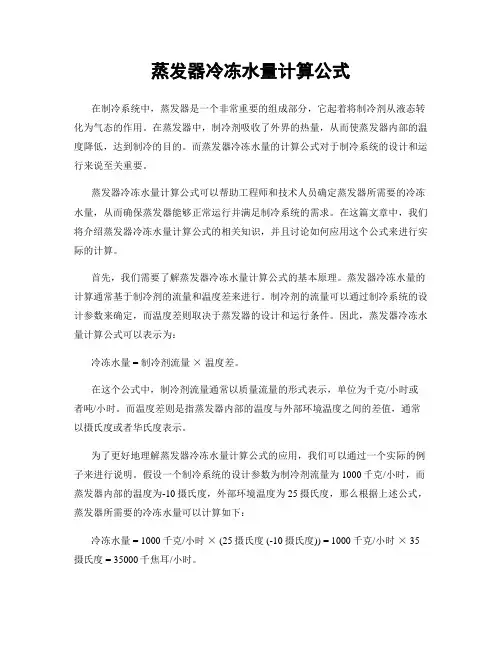 蒸发器冷冻水量计算公式

在制冷系统中，蒸发器是一个非常重要的组成部分，它起着将制冷剂从液态转化为气态的作用。在蒸发器中，制冷剂吸收了外界的热量，从而使蒸发器内部的温度降低，达到制冷的目的。而蒸发器冷冻水量的计算公式对于制冷系统的设计和运行来说至关重要。

蒸发器冷冻水量计算公式可以帮助工程师和技术人员确定蒸发器所需要的冷冻水量，从而确保蒸发器能够正常运行并满足制冷系统的需求。在这篇文章中，我们将介绍蒸发器冷冻水量计算公式的相关知识，并且讨论如何应用这个公式来进行实际的计算。

首先，我们需要了解蒸发器冷冻水量计算公式的基本原理。蒸发器冷冻水量的计算通常基于制冷剂的流量和温度差来进行。制冷剂的流量可以通过制冷系统的设计参数来确定，而温度差则取决于蒸发器的设计和运行条件。因此，蒸发器冷冻水量计算公式可以表示为：

冷冻水量 = 制冷剂流量 × 温度差。

在这个公式中，制冷剂流量通常以质量流量的形式表示，单位为千克/小时或者吨/小时。而温度差则是指蒸发器内部的温度与外部环境温度之间的差值，通常以摄氏度或者华氏度表示。

为了更好地理解蒸发器冷冻水量计算公式的应用，我们可以通过一个实际的例子来进行说明。假设一个制冷系统的设计参数为制冷剂流量为 1000 千克/小时，而蒸发器内部的温度为-10 摄氏度，外部环境温度为 25 摄氏度，那么根据上述公式，蒸发器所需要的冷冻水量可以计算如下：

冷冻水量 = 1000 千克/小时 × (25 摄氏度 (-10 摄氏度)) = 1000 千克/小时 × 35 摄氏度 = 35000 千焦耳/小时。